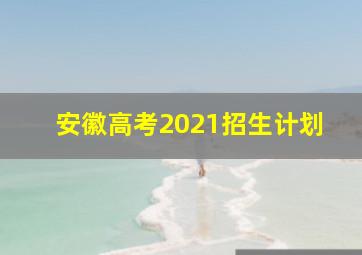 安徽高考2021招生计划